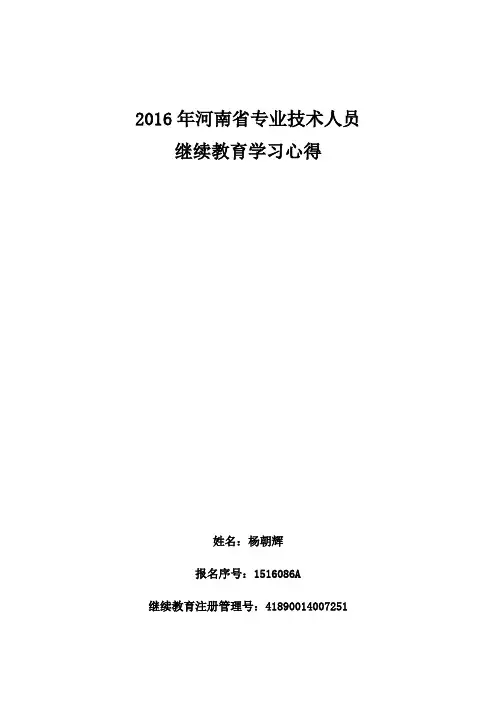 2016年河南省专业技术人员
继续教育学习心得

姓名：杨朝辉

报名序号：1516086A

继续教育注册管理号：41890014007251